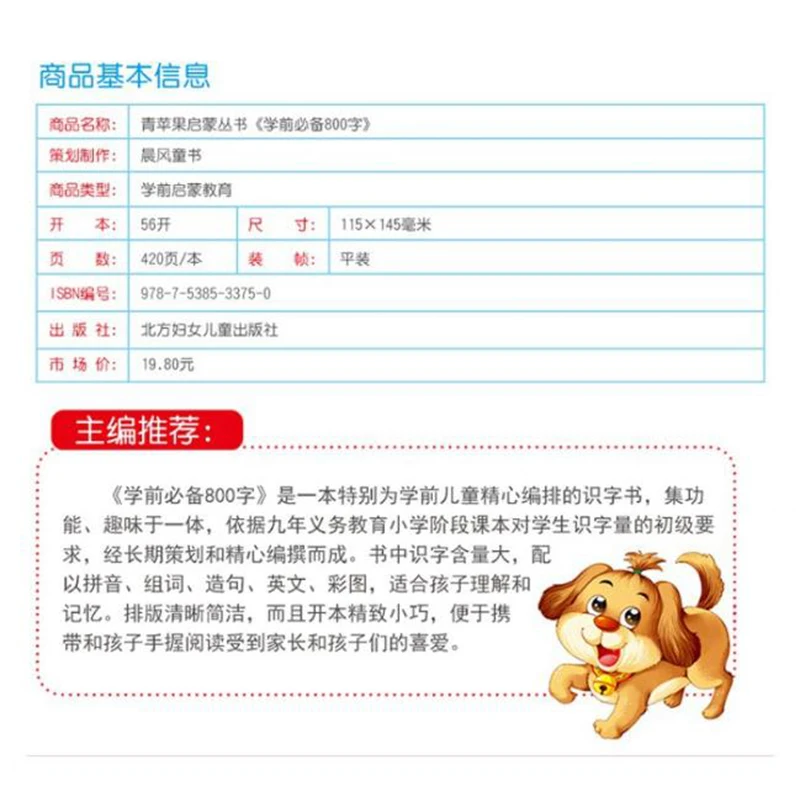 商品基本信息

| 商品名称: | 青苹果启蒙丛书《学前必备800字》 | | |
|---|---|---|---|
| 策划制作: | 晨风童书 | | |
| 商品类型: | 学前启蒙教育 | | |
| 开　　本: | 56开 | 尺　　寸: | 115×145毫米 |
| 页　　数: | 420页/本 | 装　　帧: | 平装 |
| ISBN编号: | 978-7-5385-3375-0 | | |
| 出 版 社: | 北方妇女儿童出版社 | | |
| 市 场 价: | 19.80元 | | |

主编推荐:

《学前必备800字》是一本特别为学前儿童精心编排的识字书，集功能、趣味于一体，依据九年义务教育小学阶段课本对学生识字量的初级要求，经长期策划和精心编撰而成。书中识字含量大，配以拼音、组词、造句、英文、彩图，适合孩子理解和记忆。排版清晰简洁，而且开本精致小巧，便于携带和孩子手握阅读受到家长和孩子们的喜爱。